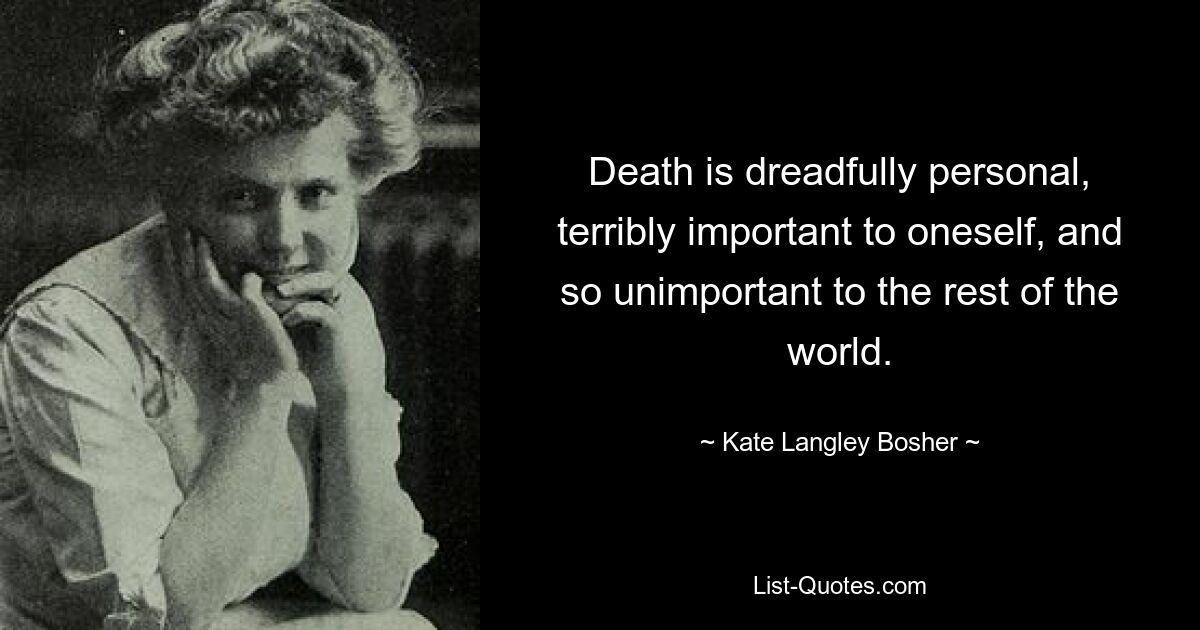 Death is dreadfully personal, terribly important to oneself, and so unimportant to the rest of the world.

~ Kate Langley Bosher ~

List-Quotes.com